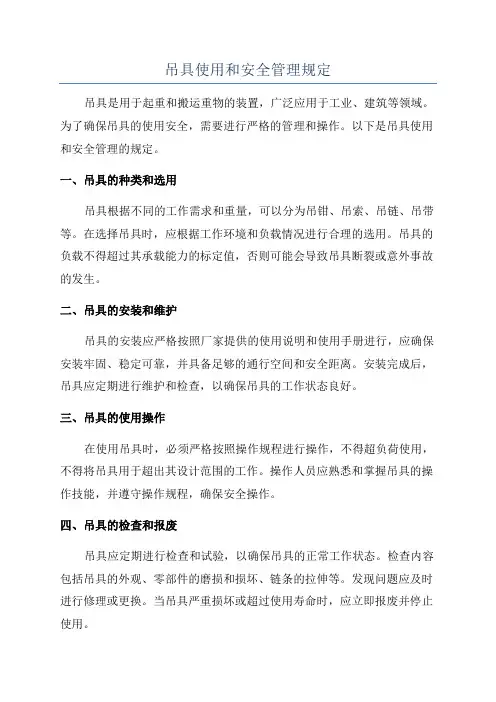 吊具使用和安全管理规定

吊具是用于起重和搬运重物的装置，广泛应用于工业、建筑等领域。为了确保吊具的使用安全，需要进行严格的管理和操作。以下是吊具使用和安全管理的规定。

一、吊具的种类和选用

吊具根据不同的工作需求和重量，可以分为吊钳、吊索、吊链、吊带等。在选择吊具时，应根据工作环境和负载情况进行合理的选用。吊具的负载不得超过其承载能力的标定值，否则可能会导致吊具断裂或意外事故的发生。

二、吊具的安装和维护

吊具的安装应严格按照厂家提供的使用说明和使用手册进行，应确保安装牢固、稳定可靠，并具备足够的通行空间和安全距离。安装完成后，吊具应定期进行维护和检查，以确保吊具的工作状态良好。

三、吊具的使用操作

在使用吊具时，必须严格按照操作规程进行操作，不得超负荷使用，不得将吊具用于超出其设计范围的工作。操作人员应熟悉和掌握吊具的操作技能，并遵守操作规程，确保安全操作。

四、吊具的检查和报废

吊具应定期进行检查和试验，以确保吊具的正常工作状态。检查内容包括吊具的外观、零部件的磨损和损坏、链条的拉伸等。发现问题应及时进行修理或更换。当吊具严重损坏或超过使用寿命时，应立即报废并停止使用。